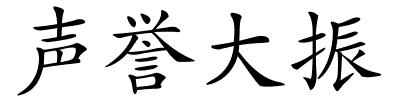 声誉大振